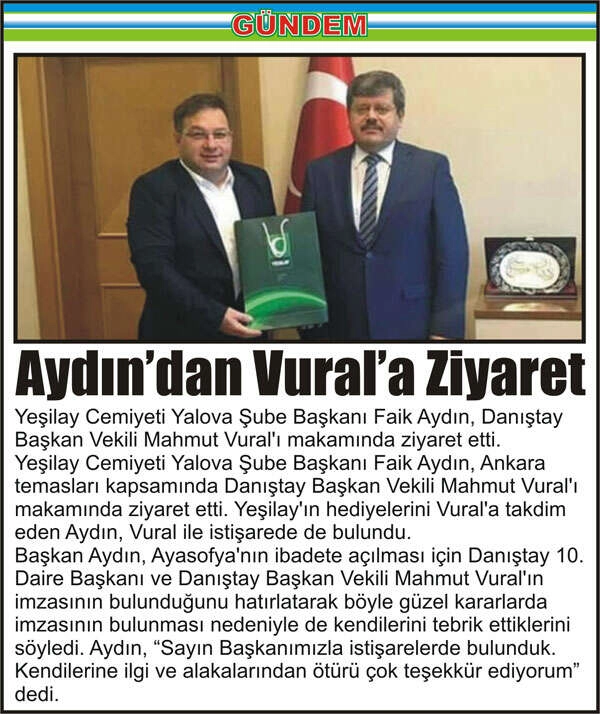 GÜNDEM

YEŞİLAY

Aydın'dan Vural'a Ziyaret

Yeşilay Cemiyeti Yalova Şube Başkanı Faik Aydın, Danıştay Başkan Vekili Mahmut Vural'ı makamında ziyaret etti.
Yeşilay Cemiyeti Yalova Şube Başkanı Faik Aydın, Ankara temasları kapsamında Danıştay Başkan Vekili Mahmut Vural'ı makamında ziyaret etti. Yeşilay'ın hediyelerini Vural'a takdim eden Aydın, Vural ile istişarede de bulundu.
Başkan Aydın, Ayasofya'nın ibadete açılması için Danıştay 10. Daire Başkanı ve Danıştay Başkan Vekili Mahmut Vural'ın imzasının bulunduğunu hatırlatarak böyle güzel kararlarda imzasının bulunması nedeniyle de kendilerini tebrik ettiklerini söyledi. Aydın, "Sayın Başkanımızla istişarelerde bulunduk. Kendilerine ilgi ve alakalarından ötürü çok teşekkür ediyorum" dedi.